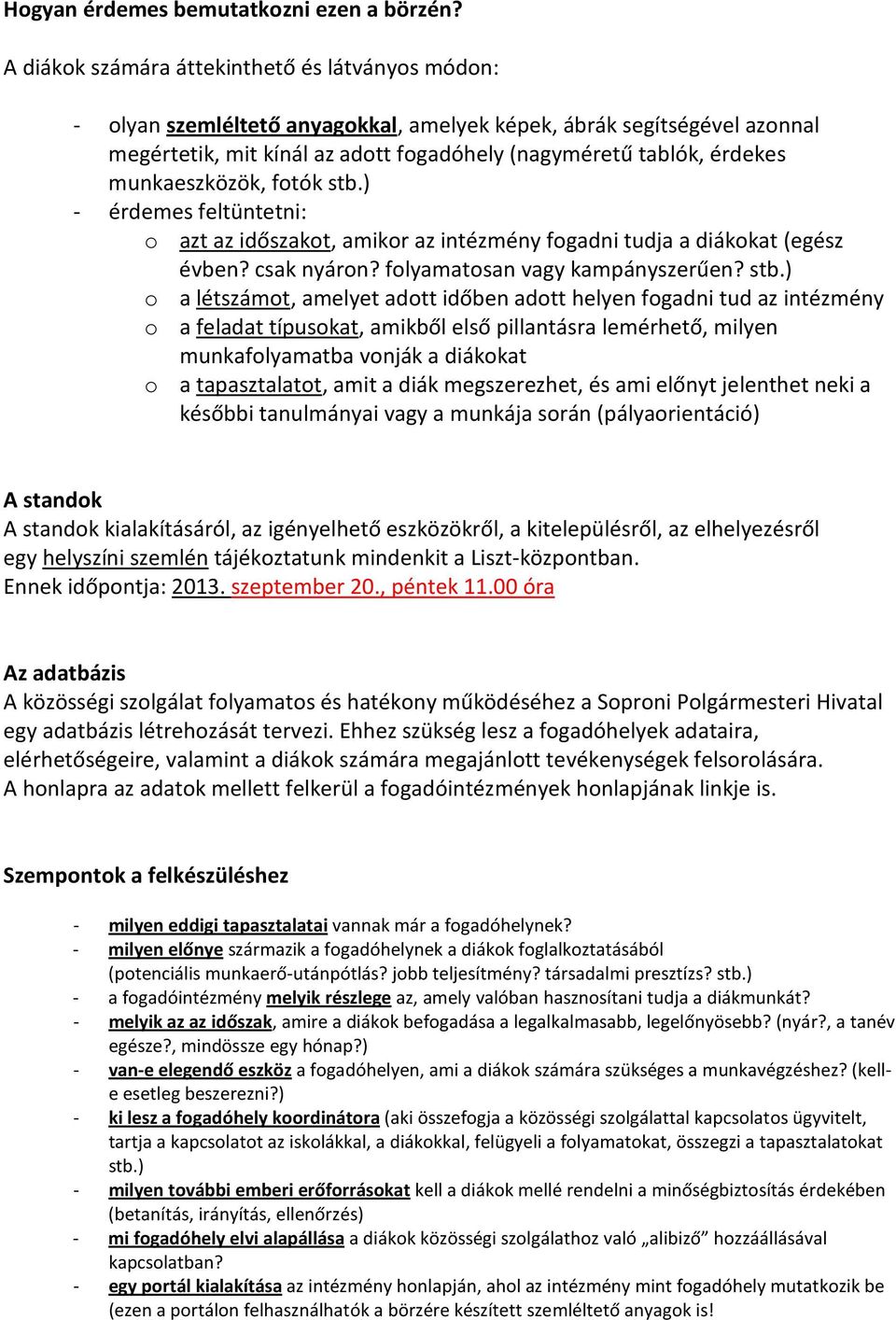 Hogyan érdemes bemutatkozni ezen a börzén?

A diákok számára áttekinthető és látványos módon:

- olyan szemléltető anyagokkal, amelyek képek, ábrák segítségével azonnal megértetik, mit kínál az adott fogadóhely (nagyméretű tablók, érdekes munkaeszközök, fotók stb.)
- érdemes feltüntetni:
 o azt az időszakot, amikor az intézmény fogadni tudja a diákokat (egész évben? csak nyáron? folyamatosan vagy kampányszerűen? stb.)
 o a létszámot, amelyet adott időben adott helyen fogadni tud az intézmény
 o a feladat típusokat, amikből első pillantásra lemérhető, milyen munkafolyamatba vonják a diákokat
 o a tapasztalatot, amit a diák megszerezhet, és ami előnyt jelenthet neki a későbbi tanulmányai vagy a munkája során (pályaorientáció)

A standok
A standok kialakításáról, az igényelhető eszközökről, a kitelepülésről, az elhelyezésről egy helyszíni szemlén tájékoztatunk mindenkit a Liszt-központban.
Ennek időpontja: 2013. szeptember 20., péntek 11.00 óra

Az adatbázis
A közösségi szolgálat folyamatos és hatékony működéséhez a Soproni Polgármesteri Hivatal egy adatbázis létrehozását tervezi. Ehhez szükség lesz a fogadóhelyek adataira, elérhetőségeire, valamint a diákok számára megajánlott tevékenységek felsorolására.
A honlapra az adatok mellett felkerül a fogadóintézmények honlapjának linkje is.

Szempontok a felkészüléshez

- milyen eddigi tapasztalatai vannak már a fogadóhelynek?
- milyen előnye származik a fogadóhelynek a diákok foglalkoztatásából (potenciális munkaerő-utánpótlás? jobb teljesítmény? társadalmi presztízs? stb.)
- a fogadóintézmény melyik részlege az, amely valóban hasznosítani tudja a diákmunkát?
- melyik az az időszak, amire a diákok befogadása a legalkalmasabb, legelőnyösebb? (nyár?, a tanév egésze?, mindössze egy hónap?)
- van-e elegendő eszköz a fogadóhelyen, ami a diákok számára szükséges a munkavégzéshez? (kell-e esetleg beszerezni?)
- ki lesz a fogadóhely koordinátora (aki összefogja a közösségi szolgálattal kapcsolatos ügyvitelt, tartja a kapcsolatot az iskolákkal, a diákokkal, felügyeli a folyamatokat, összegzi a tapasztalatokat stb.)
- milyen további emberi erőforrásokat kell a diákok mellé rendelni a minőségbiztosítás érdekében (betanítás, irányítás, ellenőrzés)
- mi fogadóhely elvi alapállása a diákok közösségi szolgálathoz való „alibiző” hozzáállásával kapcsolatban?
- egy portál kialakítása az intézmény honlapján, ahol az intézmény mint fogadóhely mutatkozik be (ezen a portálon felhasználhatók a börzére készített szemléltető anyagok is!